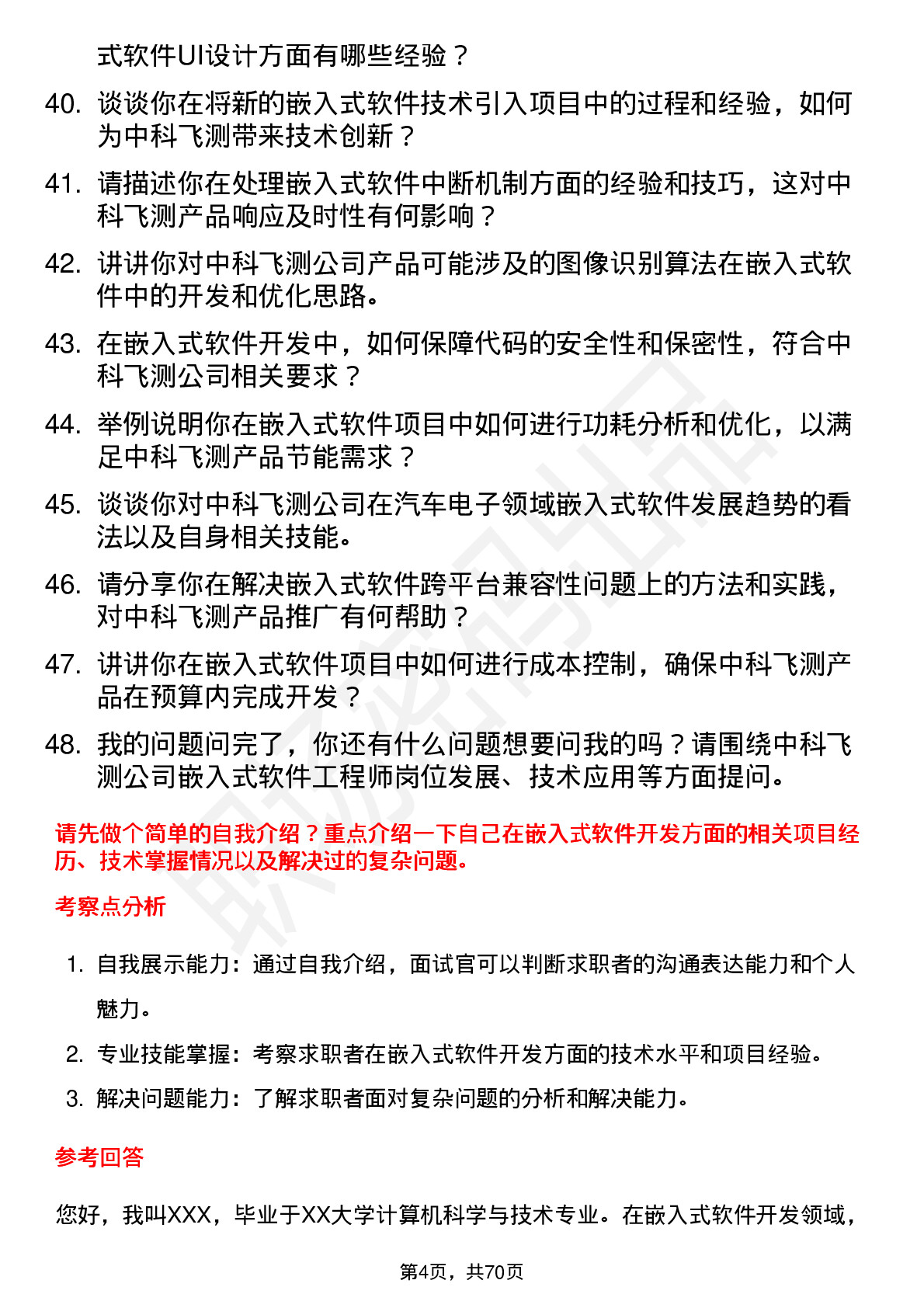 式软件UI设计方面有哪些经验？

40. 谈谈你在将新的嵌入式软件技术引入项目中的过程和经验，如何为中科飞测带来技术创新？

41. 请描述你在处理嵌入式软件中断机制方面的经验和技巧，这对中科飞测产品响应及时性有何影响？

42. 讲讲你对中科飞测公司产品可能涉及的图像识别算法在嵌入式软件中的开发和优化思路。

43. 在嵌入式软件开发中，如何保障代码的安全性和保密性，符合中科飞测公司相关要求？

44. 举例说明你在嵌入式软件项目中如何进行功耗分析和优化，以满足中科飞测产品节能需求？

45. 谈谈你对中科飞测公司在汽车电子领域嵌入式软件发展趋势的看法以及自身相关技能。

46. 请分享你在解决嵌入式软件跨平台兼容性问题上的方法和实践，对中科飞测产品推广有何帮助？

47. 讲讲你在嵌入式软件项目中如何进行成本控制，确保中科飞测产品在预算内完成开发？

48. 我的问题问完了，你还有什么问题想要问我的吗？请围绕中科飞测公司嵌入式软件工程师岗位发展、技术应用等方面提问。

请先做个简单的自我介绍？重点介绍一下自己在嵌入式软件开发方面的相关项目经历、技术掌握情况以及解决过的复杂问题。

考察点分析

1. 自我展示能力：通过自我介绍，面试官可以判断求职者的沟通表达能力和个人魅力。

2. 专业技能掌握：考察求职者在嵌入式软件开发方面的技术水平和项目经验。

3. 解决问题能力：了解求职者面对复杂问题的分析和解决能力。

参考回答

您好，我叫XXX，毕业于XX大学计算机科学与技术专业。在嵌入式软件开发领域，

第4页，共70页